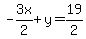 $-\frac{3x}{2}+y=\frac{19}{2}$